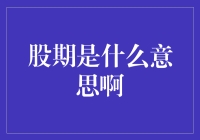 股期是什么意思啊